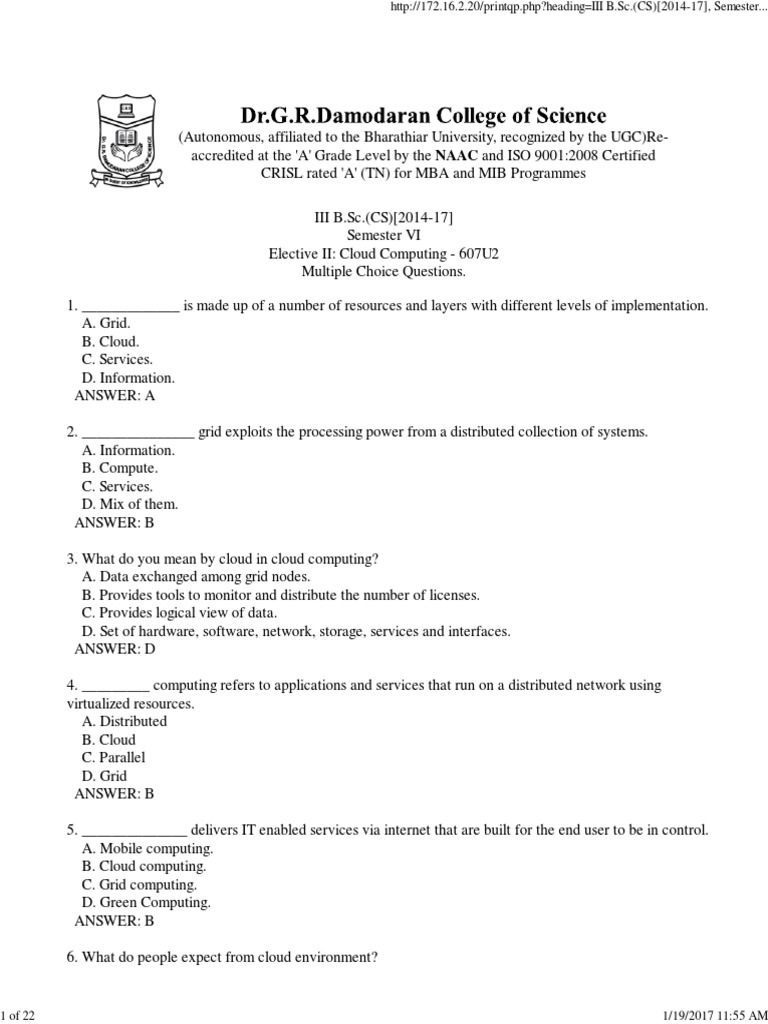 http://172.16.2.20/printqp.php?heading=III B.Sc.(CS)[2014-17], Semester...

Dr.G.R.Damodaran College of Science

(Autonomous, affiliated to the Bharathiar University, recognized by the UGC)Re-accredited at the 'A' Grade Level by the NAAC and ISO 9001:2008 Certified CRISL rated 'A' (TN) for MBA and MIB Programmes

III B.Sc.(CS)[2014-17]
Semester VI
Elective II: Cloud Computing - 607U2
Multiple Choice Questions.

1. _____________ is made up of a number of resources and layers with different levels of implementation.
A. Grid.
B. Cloud.
C. Services.
D. Information.
ANSWER: A

2. _______________ grid exploits the processing power from a distributed collection of systems.
A. Information.
B. Compute.
C. Services.
D. Mix of them.
ANSWER: B

3. What do you mean by cloud in cloud computing?
A. Data exchanged among grid nodes.
B. Provides tools to monitor and distribute the number of licenses.
C. Provides logical view of data.
D. Set of hardware, software, network, storage, services and interfaces.
ANSWER: D

4. _________ computing refers to applications and services that run on a distributed network using virtualized resources.
A. Distributed
B. Cloud
C. Parallel
D. Grid
ANSWER: B

5. ______________ delivers IT enabled services via internet that are built for the end user to be in control.
A. Mobile computing.
B. Cloud computing.
C. Grid computing.
D. Green Computing.
ANSWER: B

6. What do people expect from cloud environment?

1 of 22

1/19/2017 11:55 AM